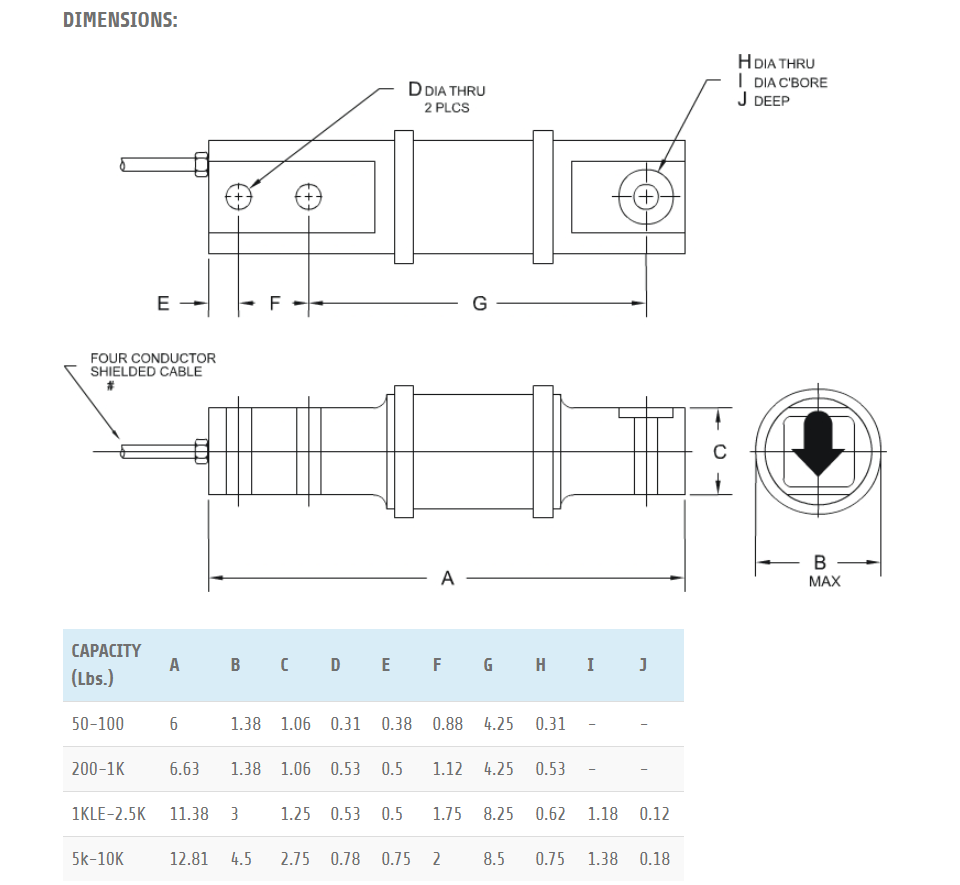 DIMENSIONS:

D DIA THRU
2 PLCS

H DIA THRU
I DIA C'BORE
J DEEP

E F G

FOUR CONDUCTOR
SHIELDED CABLE
#

C

A

B
MAX

| CAPACITY (Lbs.) | A | B | C | D | E | F | G | H | I | J |
|---|---|---|---|---|---|---|---|---|---|---|
| 50-100 | 6 | 1.38 | 1.06 | 0.31 | 0.38 | 0.88 | 4.25 | 0.31 | - | - |
| 200-1K | 6.63 | 1.38 | 1.06 | 0.53 | 0.5 | 1.12 | 4.25 | 0.53 | - | - |
| 1KLE-2.5K | 11.38 | 3 | 1.25 | 0.53 | 0.5 | 1.75 | 8.25 | 0.62 | 1.18 | 0.12 |
| 5k-10K | 12.81 | 4.5 | 2.75 | 0.78 | 0.75 | 2 | 8.5 | 0.75 | 1.38 | 0.18 |